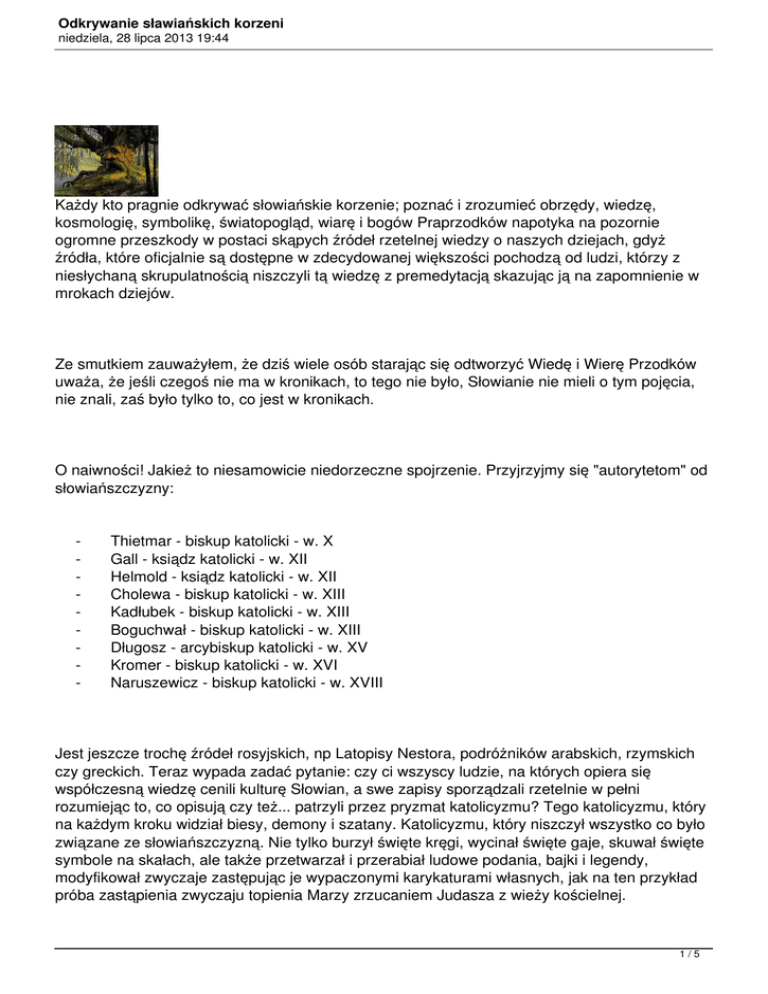 Odkrywanie sławiańskich korzeni
niedziela, 28 lipca 2013 19:44

Każdy kto pragnie odkrywać słowiańskie korzenie; poznać i zrozumieć obrzędy, wiedzę, kosmologię, symbolikę, światopogląd, wiarę i bogów Praprzodków napotyka na pozornie ogromne przeszkody w postaci skąpych źródeł rzetelnej wiedzy o naszych dziejach, gdyż źródła, które oficjalnie są dostępne w zdecydowanej większości pochodzą od ludzi, którzy z niesłychaną skrupulatnością niszczyli tą wiedzę z premedytacją skazując ją na zapomnienie w mrokach dziejów.

Ze smutkiem zauważyłem, że dziś wiele osób starając się odtworzyć Wiedę i Wierę Przodków uważa, że jeśli czegoś nie ma w kronikach, to tego nie było, Słowianie nie mieli o tym pojęcia, nie znali, zaś było tylko to, co jest w kronikach.

O naiwności! Jakież to niesamowicie niedorzeczne spojrzenie. Przyjrzyjmy się "autorytetom" od słowiańszczyzny:

- Thietmar - biskup katolicki - w. X
- Gall - ksiądz katolicki - w. XII
- Helmold - ksiądz katolicki - w. XII
- Cholewa - biskup katolicki - w. XIII
- Kadłubek - biskup katolicki - w. XIII
- Boguchwał - biskup katolicki - w. XIII
- Długosz - arcybiskup katolicki - w. XV
- Kromer - biskup katolicki - w. XVI
- Naruszewicz - biskup katolicki - w. XVIII

Jest jeszcze trochę źródeł rosyjskich, np Latopisy Nestora, podróżników arabskich, rzymskich czy greckich. Teraz wypada zadać pytanie: czy ci wszyscy ludzie, na których opiera się współczesną wiedzę cenili kulturę Słowian, a swe zapisy sporządzali rzetelnie w pełni rozumiejąc to, co opisują czy też... patrzyli przez pryzmat katolicyzmu? Tego katolicyzmu, który na każdym kroku widział biesy, demony i szatany. Katolicyzmu, który niszczył wszystko co było związane ze słowiańszczyzną. Nie tylko burzył święte kręgi, wycinał święte gaje, skuwał święte symbole na skałach, ale także przetwarzał i przerabiał ludowe podania, bajki i legendy, modyfikował zwyczaje zastępując je wypaczonymi karykaturami własnych, jak na ten przykład próba zastąpienia zwyczaju topienia Marzy zrzucaniem Judasza z wieży kościelnej.

1 / 5